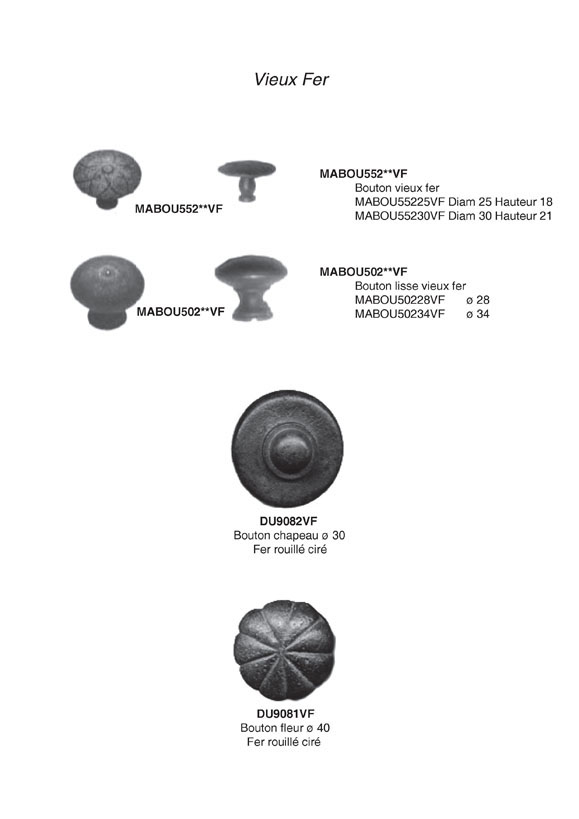 Vieux Fer

MABOU552**VF

MABOU552**VF
Bouton vieux fer
MABOU55225VF Diam 25 Hauteur 18
MABOU55230VF Diam 30 Hauteur 21

MABOU502**VF

MABOU502**VF
Bouton lisse vieux fer
MABOU50228VF ø 28
MABOU50234VF ø 34

DU9082VF
Bouton chapeau ø 30
Fer rouillé ciré

DU9081VF
Bouton fleur ø 40
Fer rouillé ciré